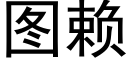 图赖